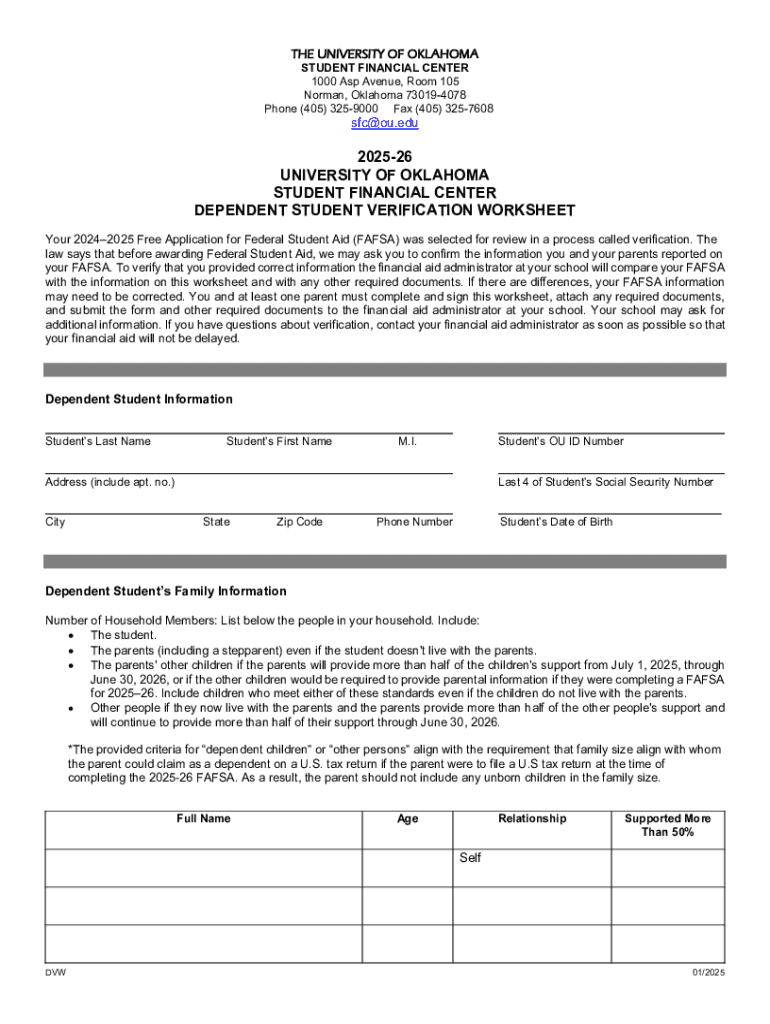 THE UNIVERSITY OF OKLAHOMA
STUDENT FINANCIAL CENTER
1000 Asp Avenue, Room 105
Norman, Oklahoma 73019-4078
Phone (405) 325-9000 Fax (405) 325-7608
sfc@ou.edu

2025-26
UNIVERSITY OF OKLAHOMA
STUDENT FINANCIAL CENTER
DEPENDENT STUDENT VERIFICATION WORKSHEET

Your 2024–2025 Free Application for Federal Student Aid (FAFSA) was selected for review in a process called verification. The law says that before awarding Federal Student Aid, we may ask you to confirm the information you and your parents reported on your FAFSA. To verify that you provided correct information the financial aid administrator at your school will compare your FAFSA with the information on this worksheet and with any other required documents. If there are differences, your FAFSA information may need to be corrected. You and at least one parent must complete and sign this worksheet, attach any required documents, and submit the form and other required documents to the financial aid administrator at your school. Your school may ask for additional information. If you have questions about verification, contact your financial aid administrator as soon as possible so that your financial aid will not be delayed.

Dependent Student Information

Student's Last Name Student's First Name M.I. Student's OU ID Number

Address (include apt. no.) Last 4 of Student's Social Security Number

City State Zip Code Phone Number Student's Date of Birth

Dependent Student's Family Information

Number of Household Members: List below the people in your household. Include:
• The student.
• The parents (including a stepparent) even if the student doesn't live with the parents.
• The parents' other children if the parents will provide more than half of the children's support from July 1, 2025, through June 30, 2026, or if the other children would be required to provide parental information if they were completing a FAFSA for 2025–26. Include children who meet either of these standards even if the children do not live with the parents.
• Other people if they now live with the parents and the parents provide more than half of the other people's support and will continue to provide more than half of their support through June 30, 2026.

*The provided criteria for "dependent children" or "other persons" align with the requirement that family size align with whom the parent could claim as a dependent on a U.S. tax return if the parent were to file a U.S tax return at the time of completing the 2025-26 FAFSA. As a result, the parent should not include any unborn children in the family size.

| Full Name | Age | Relationship | Supported More Than 50% |
|---|---|---|---|
| | | Self | |
| | | | |
| | | | |

DVW 01/2025